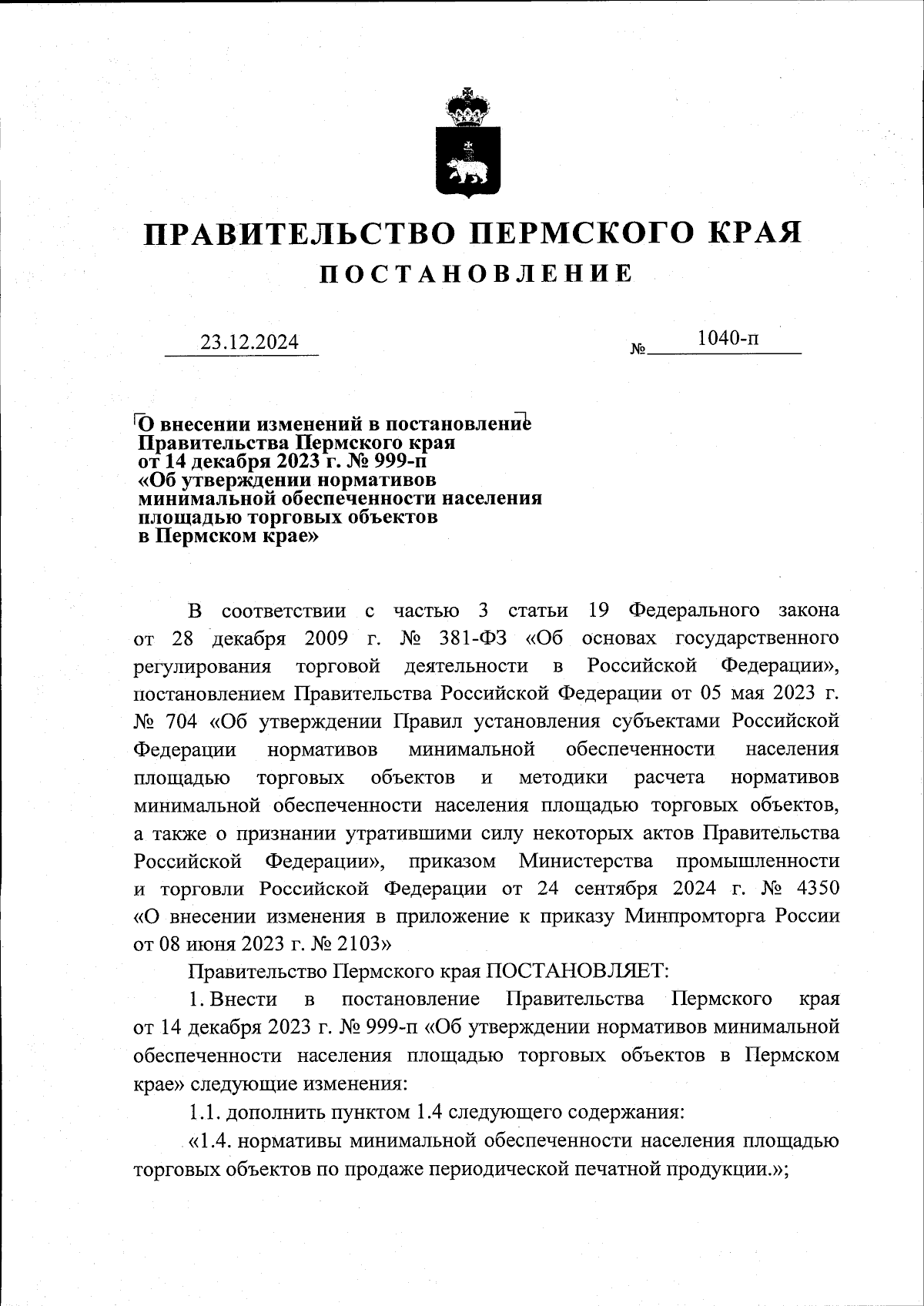 ПРАВИТЕЛЬСТВО ПЕРМСКОГО КРАЯ
ПОСТАНОВЛЕНИЕ

23.12.2024 № 1040-п

О внесении изменений в постановление Правительства Пермского края от 14 декабря 2023 г. № 999-п «Об утверждении нормативов минимальной обеспеченности населения площадью торговых объектов в Пермском крае»

В соответствии с частью 3 статьи 19 Федерального закона от 28 декабря 2009 г. № 381-ФЗ «Об основах государственного регулирования торговой деятельности в Российской Федерации», постановлением Правительства Российской Федерации от 05 мая 2023 г. № 704 «Об утверждении Правил установления субъектами Российской Федерации нормативов минимальной обеспеченности населения площадью торговых объектов и методики расчета нормативов минимальной обеспеченности населения площадью торговых объектов, а также о признании утратившими силу некоторых актов Правительства Российской Федерации», приказом Министерства промышленности и торговли Российской Федерации от 24 сентября 2024 г. № 4350 «О внесении изменения в приложение к приказу Минпромторга России от 08 июня 2023 г. № 2103»

Правительство Пермского края ПОСТАНОВЛЯЕТ:

1. Внести в постановление Правительства Пермского края от 14 декабря 2023 г. № 999-п «Об утверждении нормативов минимальной обеспеченности населения площадью торговых объектов в Пермском крае» следующие изменения:

1.1. дополнить пунктом 1.4 следующего содержания:

«1.4. нормативы минимальной обеспеченности населения площадью торговых объектов по продаже периодической печатной продукции.»;